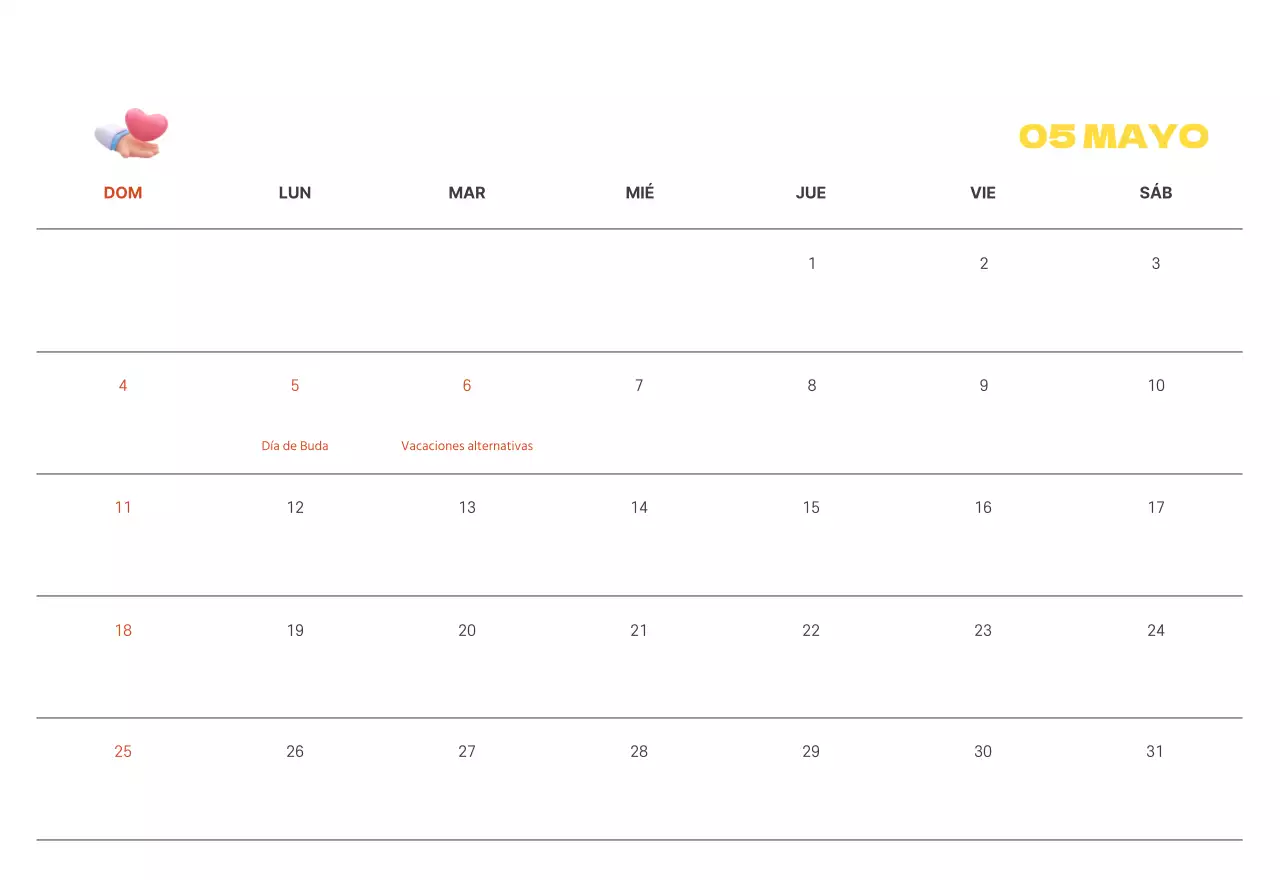 05 MAYO

| DOM | LUN | MAR | MIÉ | JUE | VIE | SÁB |
|---|---|---|---|---|---|---|
| | | | | 1 | 2 | 3 |
| 4 | 5 Día de Buda | 6 Vacaciones alternativas | 7 | 8 | 9 | 10 |
| 11 | 12 | 13 | 14 | 15 | 16 | 17 |
| 18 | 19 | 20 | 21 | 22 | 23 | 24 |
| 25 | 26 | 27 | 28 | 29 | 30 | 31 |